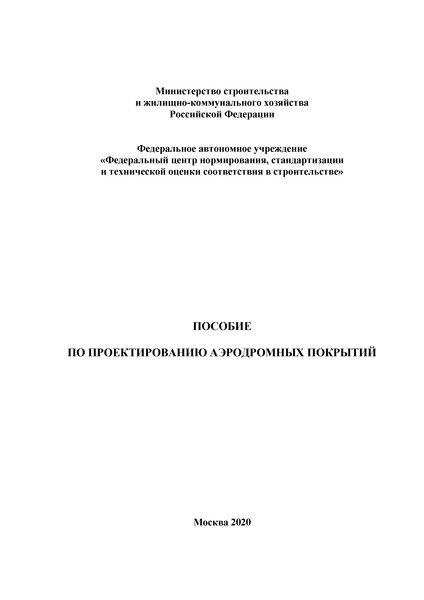 Министерство строительства
и жилищно-коммунального хозяйства
Российской Федерации

Федеральное автономное учреждение
«Федеральный центр нормирования, стандартизации
и технической оценки соответствия в строительстве»

ПОСОБИЕ

ПО ПРОЕКТИРОВАНИЮ АЭРОДРОМНЫХ ПОКРЫТИЙ

Москва 2020